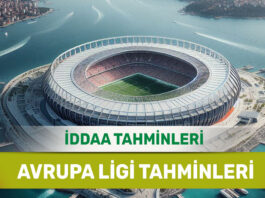 İDDAA TAHMİNLERİ

AVRUPA LİGİ TAHMİNLERİ